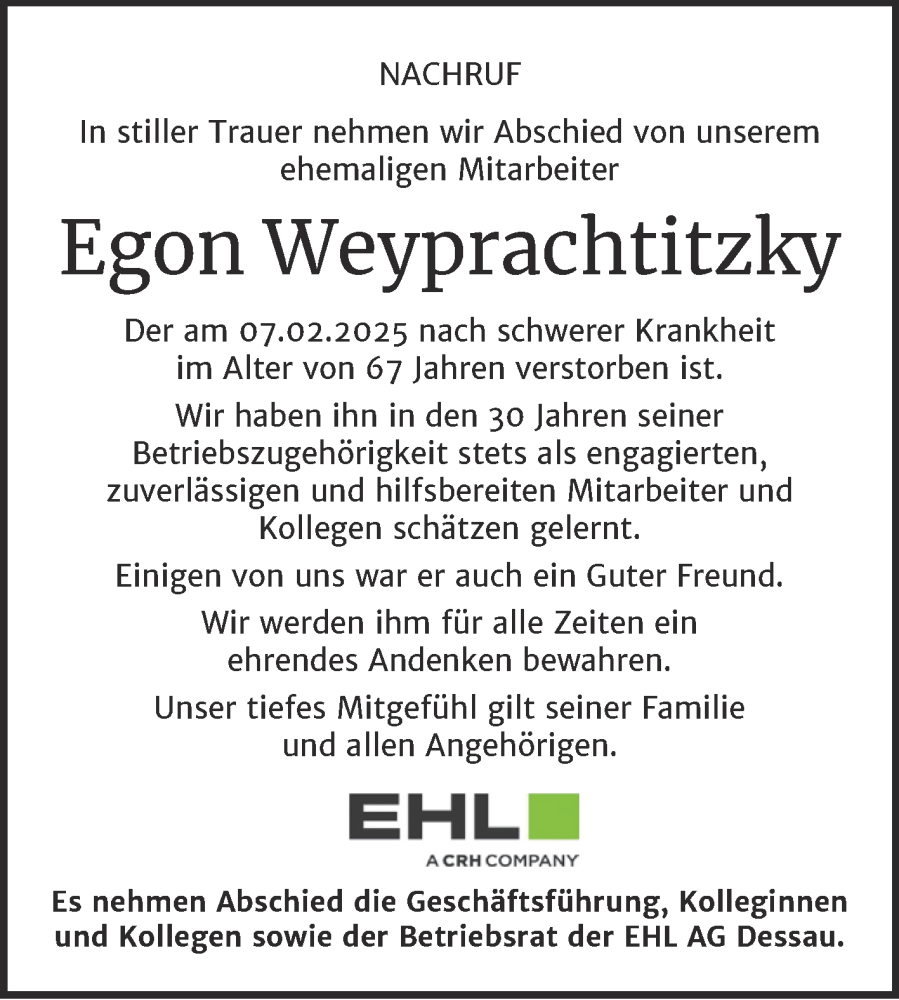 NACHRUF

In stiller Trauer nehmen wir Abschied von unserem ehemaligen Mitarbeiter

Egon Weyprachtitzky

Der am 07.02.2025 nach schwerer Krankheit im Alter von 67 Jahren verstorben ist.

Wir haben ihn in den 30 Jahren seiner Betriebszugehörigkeit stets als engagierten, zuverlässigen und hilfsbereiten Mitarbeiter und Kollegen schätzen gelernt.

Einigen von uns war er auch ein Guter Freund.

Wir werden ihm für alle Zeiten ein ehrendes Andenken bewahren.

Unser tiefes Mitgefühl gilt seiner Familie und allen Angehörigen.

EHL
A CRH COMPANY

Es nehmen Abschied die Geschäftsführung, Kolleginnen und Kollegen sowie der Betriebsrat der EHL AG Dessau.